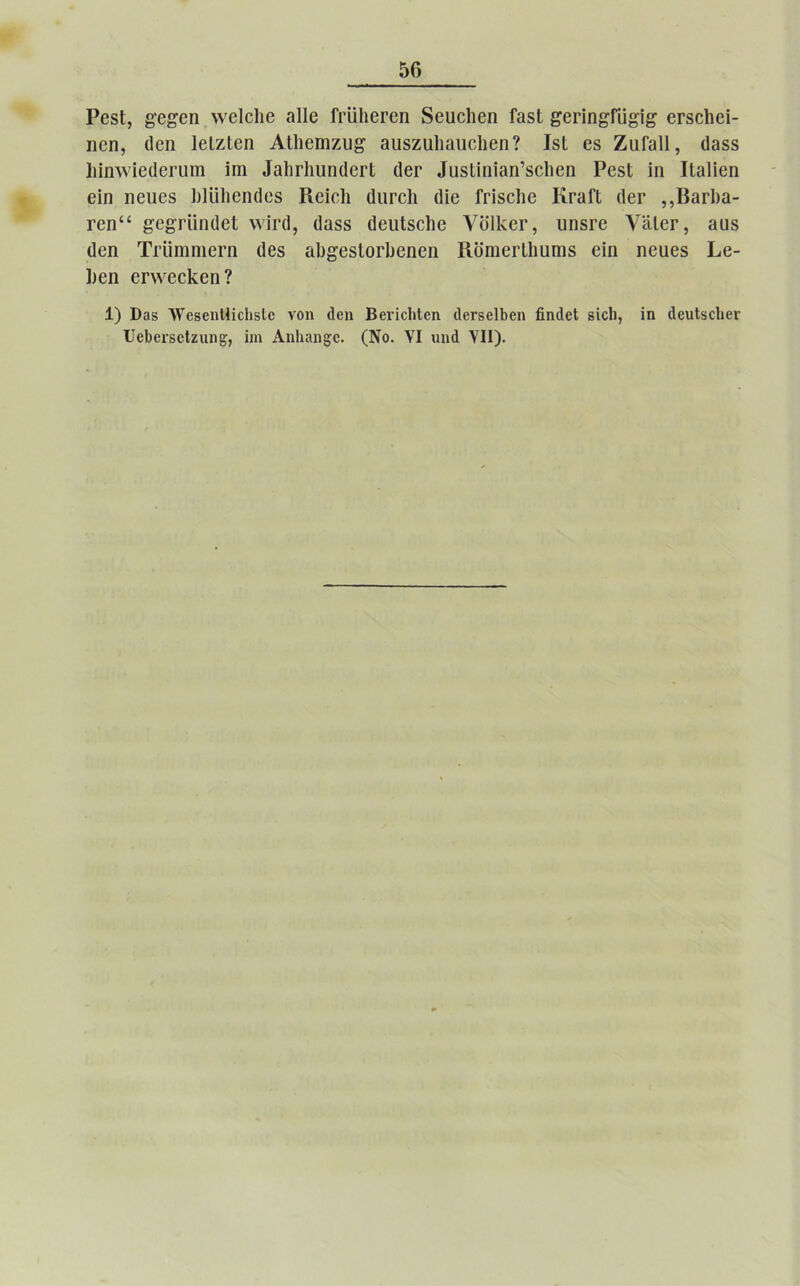 56

Pest, gegen welche alle früheren Seuchen fast geringfügig erscheinen, den letzten Athemzug auszuhauchen? Ist es Zufall, dass hinwiederum im Jahrhundert der Justinian'schen Pest in Italien ein neues blühendes Reich durch die frische Kraft der „Barbaren“ gegründet wird, dass deutsche Völker, unsre Väter, aus den Trümmern des abgestorbenen Römerthums ein neues Leben erwecken?

1) Das Wesentlichste von den Berichten derselben findet sich, in deutscher Uebersetzung, im Anhange. (No. VI und VII).